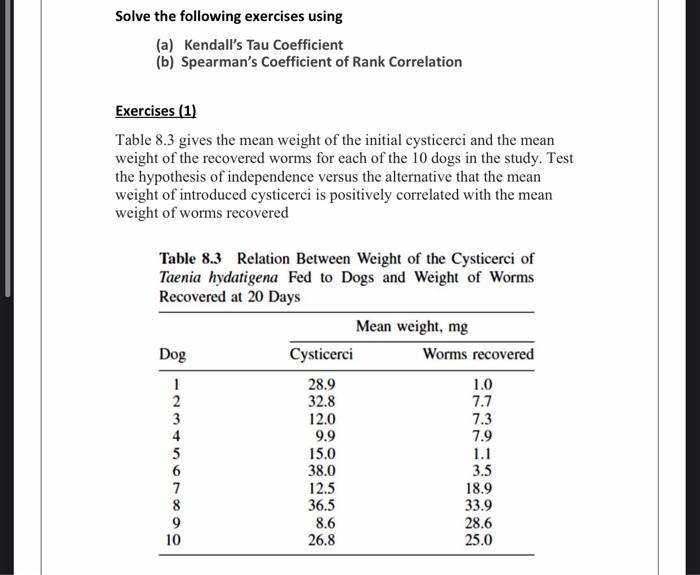 Solve the following exercises using

(a) Kendall's Tau Coefficient
(b) Spearman's Coefficient of Rank Correlation

Exercises (1)

Table 8.3 gives the mean weight of the initial cysticerci and the mean weight of the recovered worms for each of the 10 dogs in the study. Test the hypothesis of independence versus the alternative that the mean weight of introduced cysticerci is positively correlated with the mean weight of worms recovered

Table 8.3 Relation Between Weight of the Cysticerci of Taenia hydatigena Fed to Dogs and Weight of Worms Recovered at 20 Days

| Dog | Mean weight, mg Cysticerci | Mean weight, mg Worms recovered |
|---|---|---|
| 1 | 28.9 | 1.0 |
| 2 | 32.8 | 7.7 |
| 3 | 12.0 | 7.3 |
| 4 | 9.9 | 7.9 |
| 5 | 15.0 | 1.1 |
| 6 | 38.0 | 3.5 |
| 7 | 12.5 | 18.9 |
| 8 | 36.5 | 33.9 |
| 9 | 8.6 | 28.6 |
| 10 | 26.8 | 25.0 |